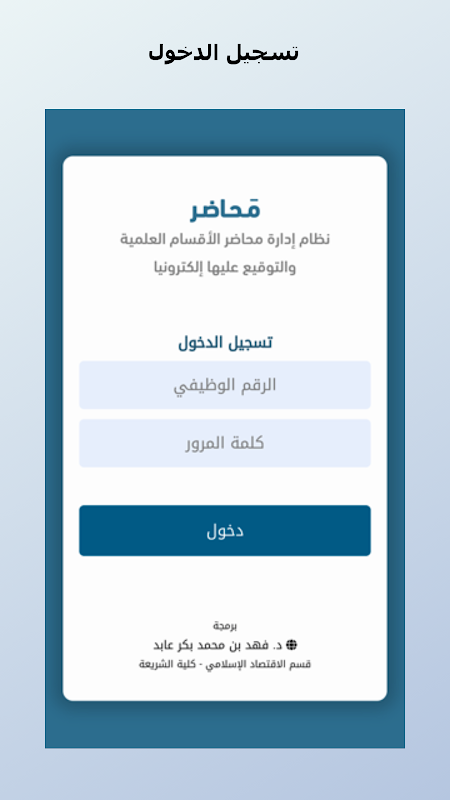 تسجيل الدخول

مَحاضر

نظام إدارة محاضر الأقسام العلمية والتوقيع عليها إلكترونيا

تسجيل الدخول

الرقم الوظيفي

كلمة المرور

دخول

برمجة

د. فهد بن محمد بكر عابد

قسم الاقتصاد الإسلامي - كلية الشريعة